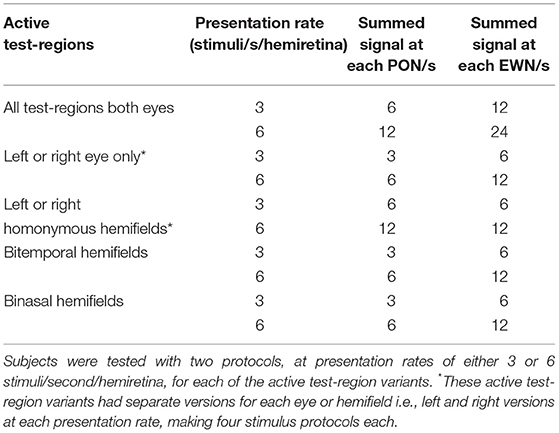 | Active test-regions | Presentation rate (stimuli/s/hemiretina) | Summed signal at each PON/s | Summed signal at each EWN/s |
|---|---|---|---|
| All test-regions both eyes | 3 | 6 | 12 |
| | 6 | 12 | 24 |
| Left or right eye only* | 3 | 3 | 6 |
| | 6 | 6 | 12 |
| Left or right | 3 | 6 | 6 |
| homonymous hemifields* | 6 | 12 | 12 |
| Bitemporal hemifields | 3 | 3 | 6 |
| | 6 | 6 | 12 |
| Binasal hemifields | 3 | 3 | 6 |
| | 6 | 6 | 12 |

Subjects were tested with two protocols, at presentation rates of either 3 or 6 stimuli/second/hemiretina, for each of the active test-region variants. *These active test-region variants had separate versions for each eye or hemifield i.e., left and right versions at each presentation rate, making four stimulus protocols each.